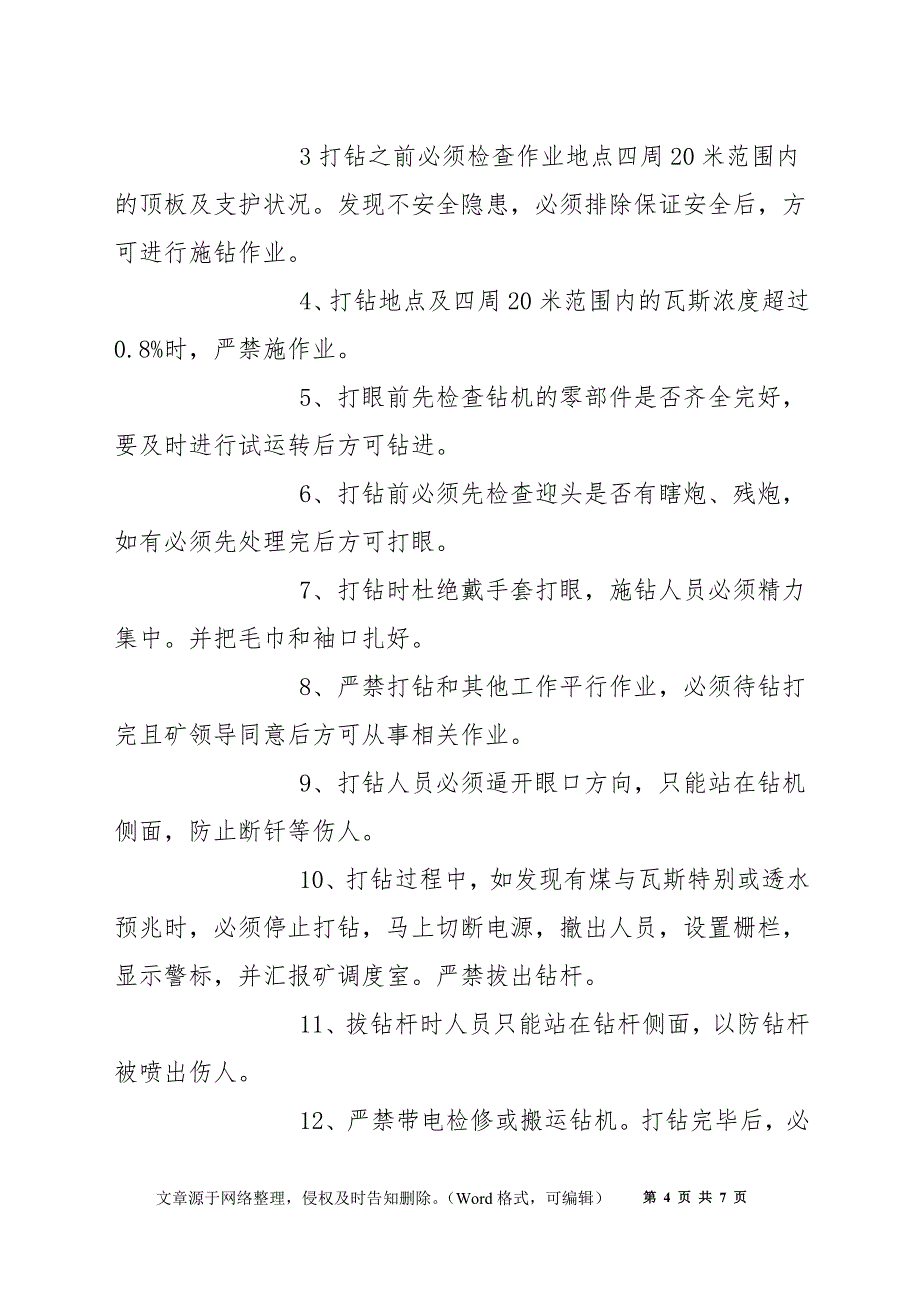 3 打钻之前必须检查作业地点四周 20 米范围内的顶板及支护状况。发现不安全隐患，必须排除保证安全后，方可进行施钻作业。

4、打钻地点及四周 20 米范围内的瓦斯浓度超过 0.8%时，严禁施作业。

5、打眼前先检查钻机的零部件是否齐全完好，要及时进行试运转后方可钻进。

6、打钻前必须先检查迎头是否有瞎炮、残炮，如有必须先处理完后方可打眼。

7、打钻时杜绝戴手套打眼，施钻人员必须精力集中。并把毛巾和袖口扎好。

8、严禁打钻和其他工作平行作业，必须待钻打完且矿领导同意后方可从事相关作业。

9、打钻人员必须逼开眼口方向，只能站在钻机侧面，防止断钎等伤人。

10、打钻过程中，如发现有煤与瓦斯特别或透水预兆时，必须停止打钻，马上切断电源，撤出人员，设置栅栏，显示警标，并汇报矿调度室。严禁拔出钻杆。

11、拔钻杆时人员只能站在钻杆侧面，以防钻杆被喷出伤人。

12、严禁带电检修或搬运钻机。打钻完毕后，必

文章源于网络整理，侵权及时告知删除。（Word 格式，可编辑）　第 4 页 共 7 页